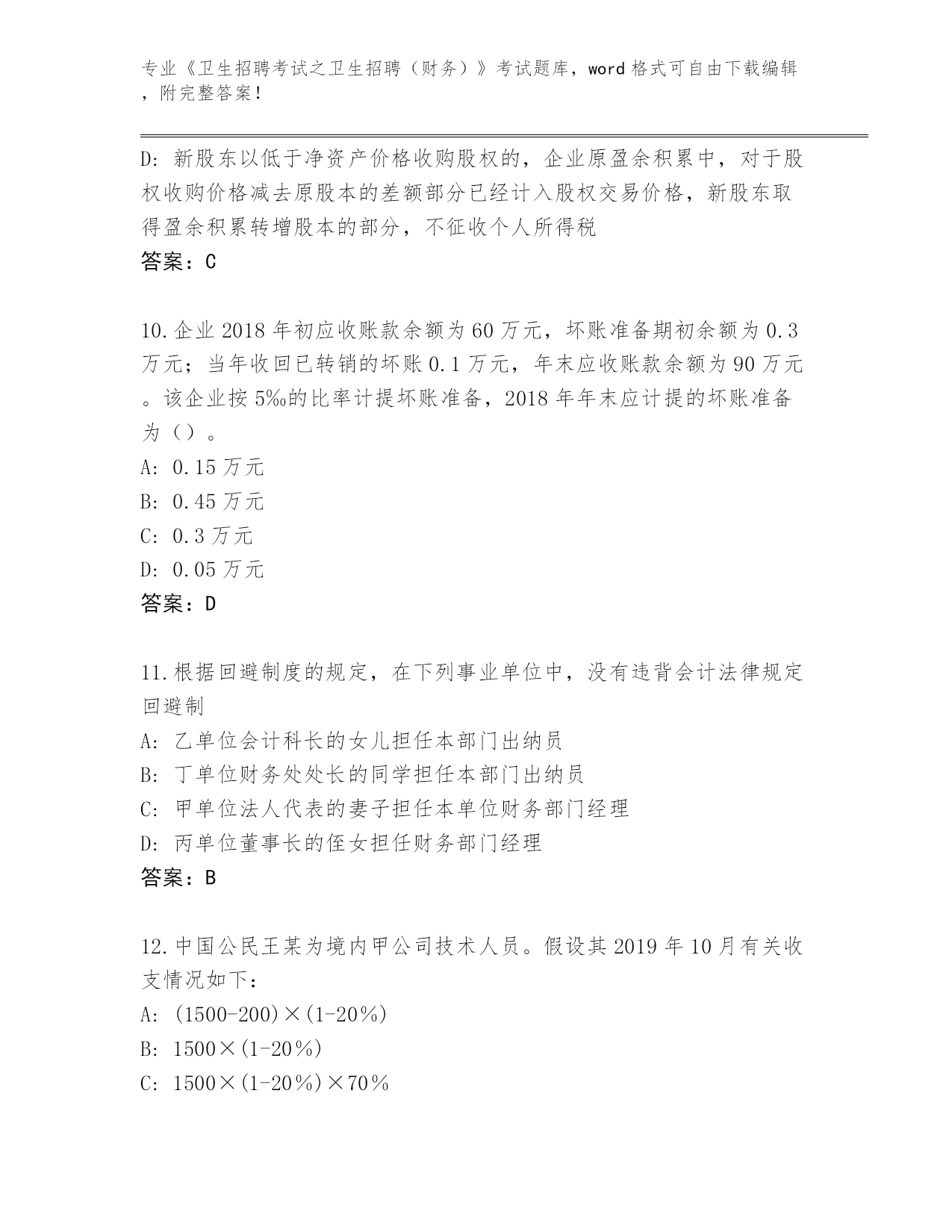 专业《卫生招聘考试之卫生招聘（财务）》考试题库，word 格式可自由下载编辑，附完整答案！

D: 新股东以低于净资产价格收购股权的，企业原盈余积累中，对于股权收购价格减去原股本的差额部分已经计入股权交易价格，新股东取得盈余积累转增股本的部分，不征收个人所得税
答案：C

10.企业 2018 年初应收账款余额为 60 万元，坏账准备期初余额为 0.3 万元；当年收回已转销的坏账 0.1 万元，年末应收账款余额为 90 万元。该企业按 5‰的比率计提坏账准备，2018 年年末应计提的坏账准备为（）。
A: 0.15 万元
B: 0.45 万元
C: 0.3 万元
D: 0.05 万元
答案：D

11.根据回避制度的规定，在下列事业单位中，没有违背会计法律规定回避制
A: 乙单位会计科长的女儿担任本部门出纳员
B: 丁单位财务处处长的同学担任本部门出纳员
C: 甲单位法人代表的妻子担任本单位财务部门经理
D: 丙单位董事长的侄女担任财务部门经理
答案：B

12.中国公民王某为境内甲公司技术人员。假设其 2019 年 10 月有关收支情况如下：
A: (1500-200)×(1-20%)
B: 1500×(1-20%)
C: 1500×(1-20%)×70%